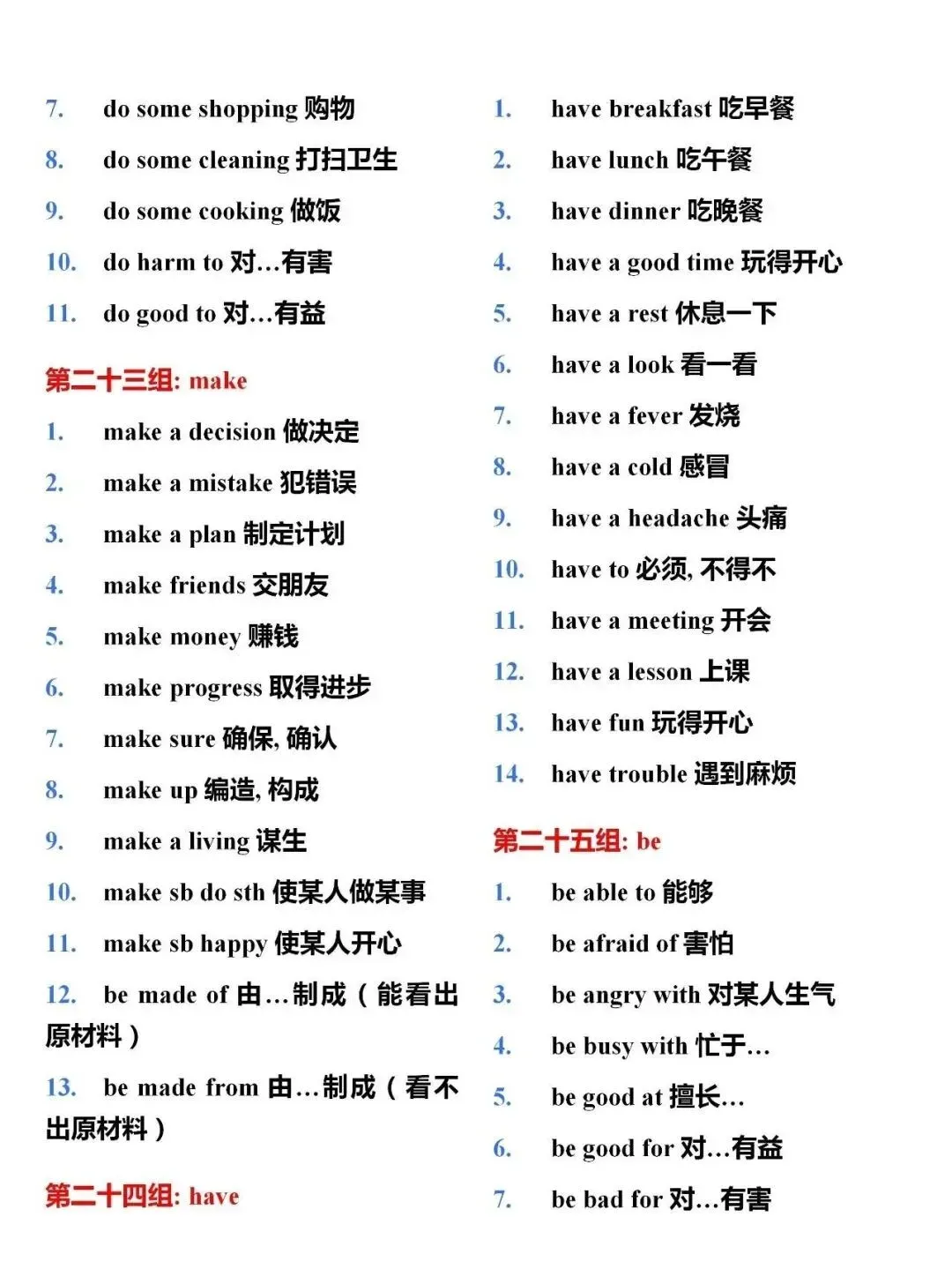 7. do some shopping 购物

8. do some cleaning 打扫卫生

9. do some cooking 做饭

10. do harm to 对…有害

11. do good to 对…有益

第二十三组: make

1. make a decision 做决定

2. make a mistake 犯错误

3. make a plan 制定计划

4. make friends 交朋友

5. make money 赚钱

6. make progress 取得进步

7. make sure 确保, 确认

8. make up 编造, 构成

9. make a living 谋生

10. make sb do sth 使某人做某事

11. make sb happy 使某人开心

12. be made of 由…制成（能看出原材料）

13. be made from 由…制成（看不出原材料）

第二十四组: have

1. have breakfast 吃早餐

2. have lunch 吃午餐

3. have dinner 吃晚餐

4. have a good time 玩得开心

5. have a rest 休息一下

6. have a look 看一看

7. have a fever 发烧

8. have a cold 感冒

9. have a headache 头痛

10. have to 必须, 不得不

11. have a meeting 开会

12. have a lesson 上课

13. have fun 玩得开心

14. have trouble 遇到麻烦

第二十五组: be

1. be able to 能够

2. be afraid of 害怕

3. be angry with 对某人生气

4. be busy with 忙于…

5. be good at 擅长…

6. be good for 对…有益

7. be bad for 对…有害